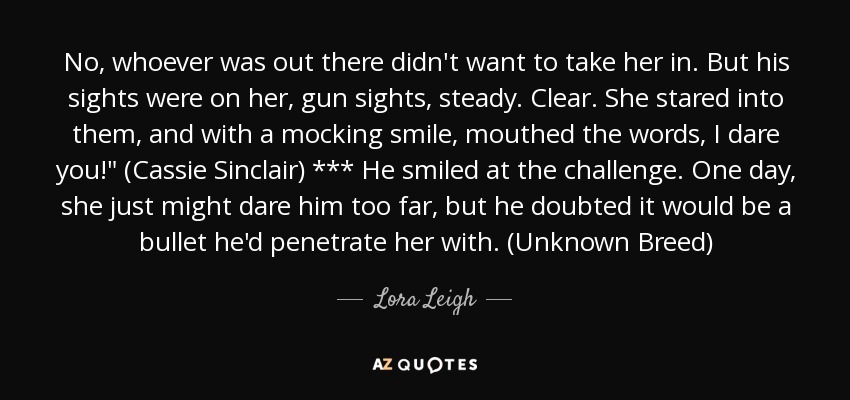 No, whoever was out there didn't want to take her in. But his sights were on her, gun sights, steady. Clear. She stared into them, and with a mocking smile, mouthed the words, I dare you!" (Cassie Sinclair) *** He smiled at the challenge. One day, she just might dare him too far, but he doubted it would be a bullet he'd penetrate her with. (Unknown Breed)

— Lora Leigh —

AZ QUOTES